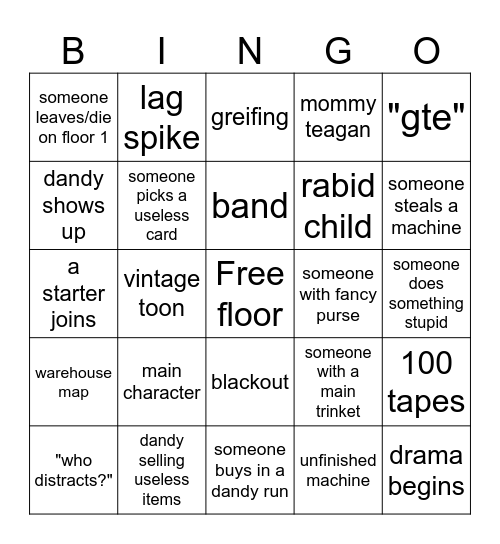 | B | I | N | G | O |
|---|---|---|---|---|
| someone leaves/die on floor 1 | lag spike | greifing | mommy teagan | "gte" |
| dandy shows up | someone picks a useless card | band | rabid child | someone steals a machine |
| a starter joins | vintage toon | Free floor | someone with fancy purse | someone does something stupid |
| warehouse map | main character | blackout | someone with a main trinket | 100 tapes |
| "who distracts?" | dandy selling useless items | someone buys in a dandy run | unfinished machine | drama begins |